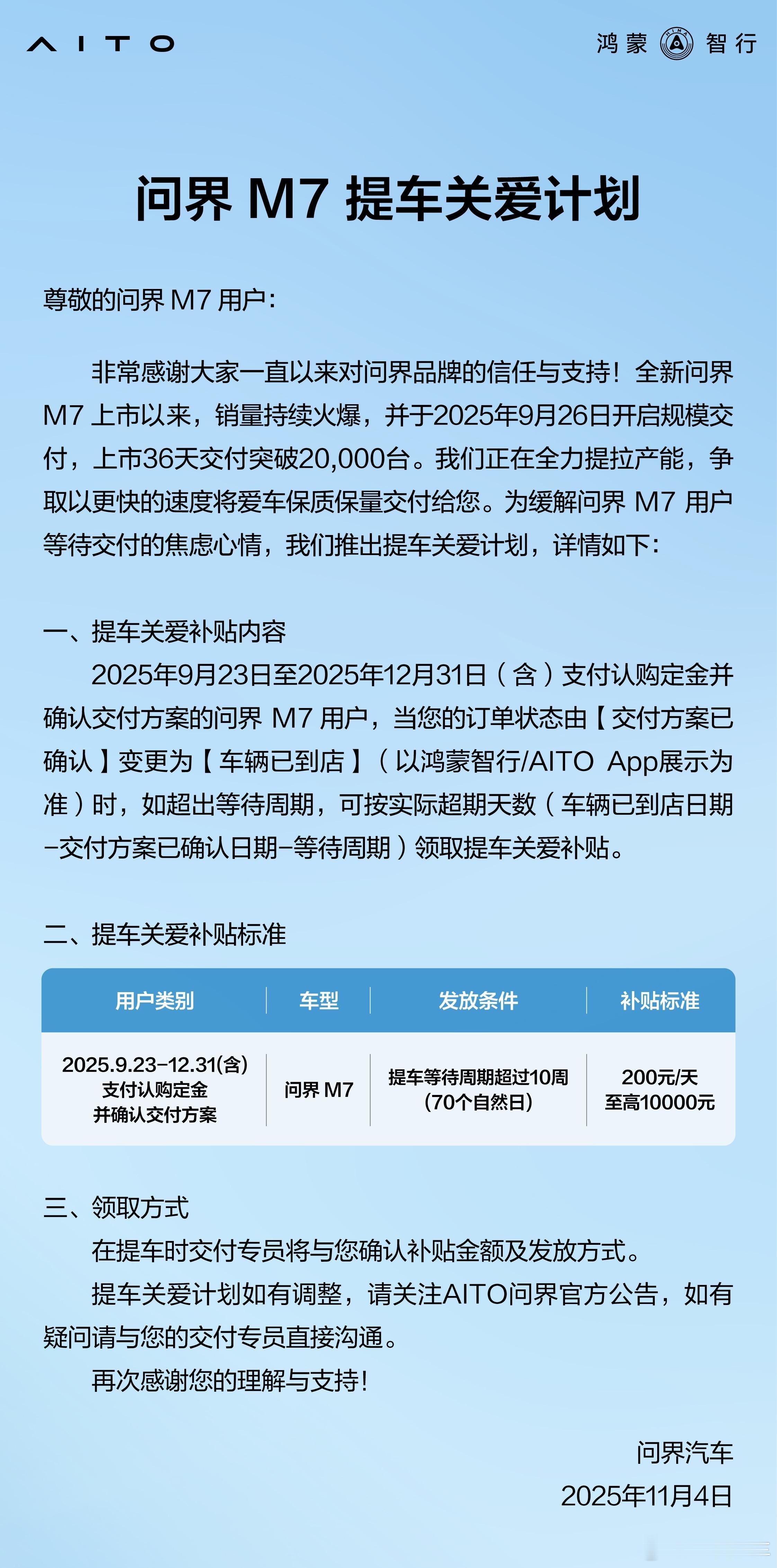 AITO

鸿蒙 智行

问界 M7 提车关爱计划

尊敬的问界 M7 用户:

非常感谢大家一直以来对问界品牌的信任与支持！全新问界 M7 上市以来，销量持续火爆，并于2025年9月26日开启规模交付，上市36天交付突破20,000台。我们正在全力提拉产能，争取以更快的速度将爱车保质保量交付给您。为缓解问界 M7 用户等待交付的焦虑心情，我们推出提车关爱计划，详情如下:

一、提车关爱补贴内容

2025年9月23日至2025年12月31日（含）支付认购定金并确认交付方案的问界 M7 用户，当您的订单状态由【交付方案已确认】变更为【车辆已到店】（以鸿蒙智行/AITO App展示为准）时，如超出等待周期，可按实际超期天数（车辆已到店日期-交付方案已确认日期-等待周期）领取提车关爱补贴。

二、提车关爱补贴标准

| 用户类别 | 车型 | 发放条件 | 补贴标准 |
|---|---|---|---|
| 2025.9.23-12.31(含) 支付认购定金 并确认交付方案 | 问界 M7 | 提车等待周期超过10周 (70个自然日) | 200元/天 至高10000元 |

三、领取方式

在提车时交付专员将与您确认补贴金额及发放方式。

提车关爱计划如有调整，请关注AITO问界官方公告，如有疑问请与您的交付专员直接沟通。

再次感谢您的理解与支持！

问界汽车
2025年11月4日